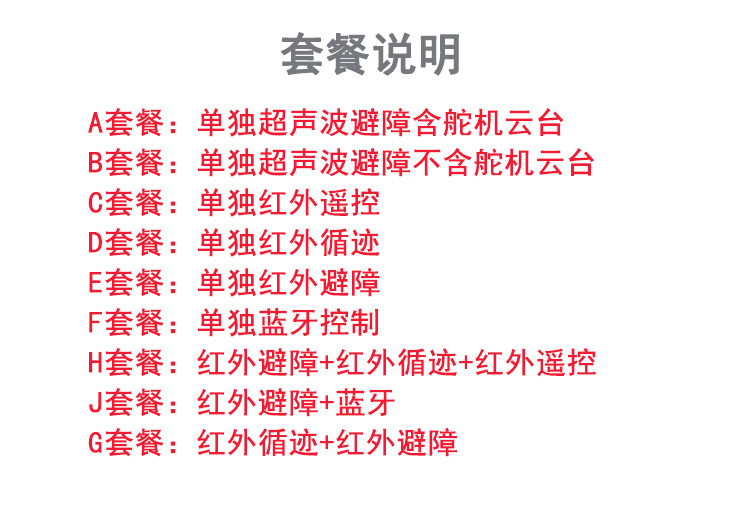 套餐说明

A套餐：单独超声波避障含舵机云台
B套餐：单独超声波避障不含舵机云台
C套餐：单独红外遥控
D套餐：单独红外循迹
E套餐：单独红外避障
F套餐：单独蓝牙控制
H套餐：红外避障+红外循迹+红外遥控
J套餐：红外避障+蓝牙
G套餐：红外循迹+红外避障